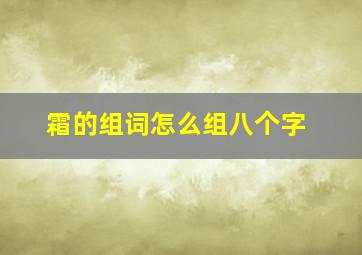 霜的组词怎么组八个字